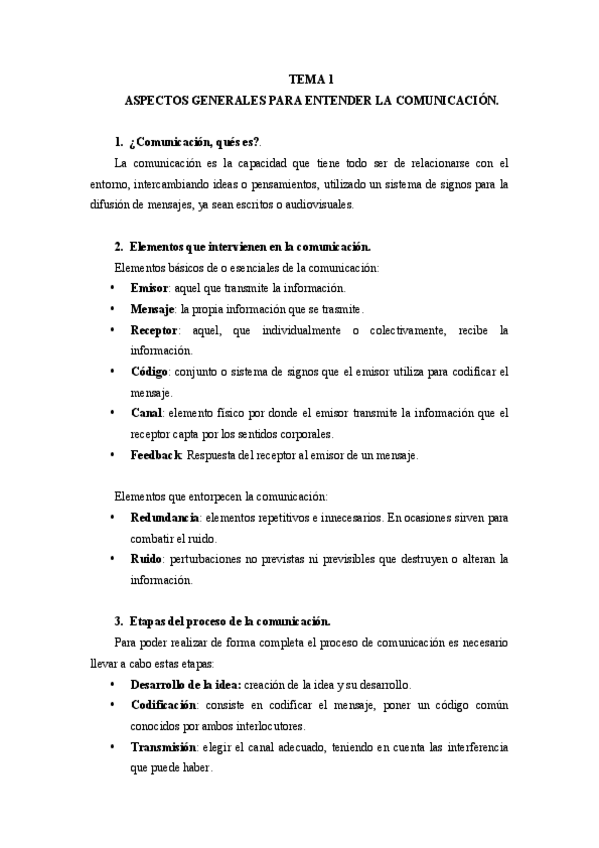 TEMA 1
ASPECTOS GENERALES PARA ENTENDER LA COMUNICACIÓN.

1. ¿Comunicación, qué es?.

La comunicación es la capacidad que tiene todo ser de relacionarse con el entorno, intercambiando ideas o pensamientos, utilizado un sistema de signos para la difusión de mensajes, ya sean escritos o audiovisuales.

2. Elementos que intervienen en la comunicación.

Elementos básicos de o esenciales de la comunicación:

• Emisor: aquel que transmite la información.
• Mensaje: la propia información que se trasmite.
• Receptor: aquel, que individualmente o colectivamente, recibe la información.
• Código: conjunto o sistema de signos que el emisor utiliza para codificar el mensaje.
• Canal: elemento físico por donde el emisor transmite la información que el receptor capta por los sentidos corporales.
• Feedback: Respuesta del receptor al emisor de un mensaje.

Elementos que entorpecen la comunicación:

• Redundancia: elementos repetitivos e innecesarios. En ocasiones sirven para combatir el ruido.
• Ruido: perturbaciones no previstas ni previsibles que destruyen o alteran la información.

3. Etapas del proceso de la comunicación.

Para poder realizar de forma completa el proceso de comunicación es necesario llevar a cabo estas etapas:

• Desarrollo de la idea: creación de la idea y su desarrollo.
• Codificación: consiste en codificar el mensaje, poner un código común conocidos por ambos interlocutores.
• Transmisión: elegir el canal adecuado, teniendo en cuenta las interferencia que puede haber.